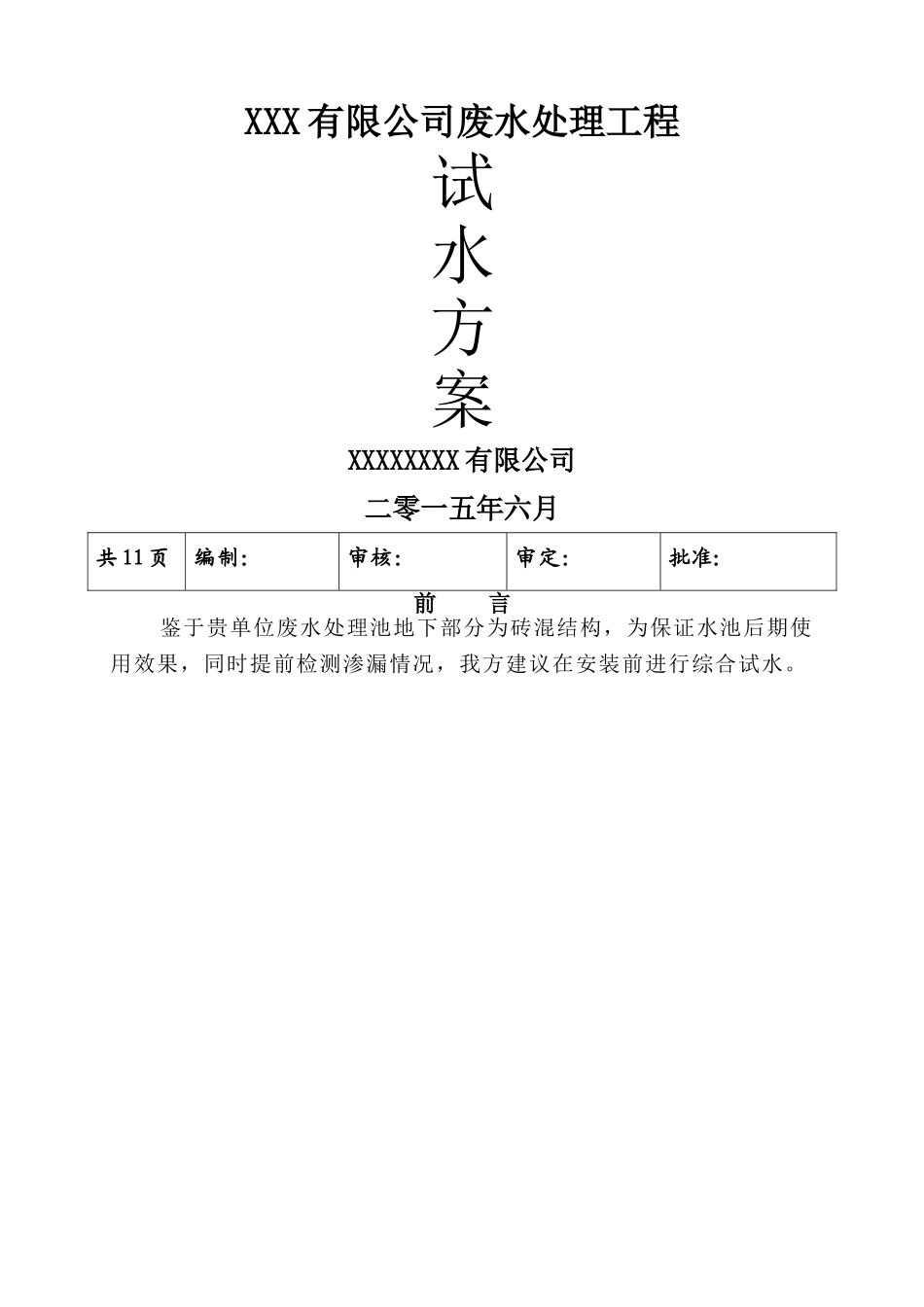 XXX有限公司废水处理工程

试

水

方

案

XXXXXXXX有限公司

二零一五年六月

| 共11页 | 编制: | 审核: | 审定: | 批准: |
|---|---|---|---|---|

前　　言

鉴于贵单位废水处理池地下部分为砖混结构，为保证水池后期使用效果，同时提前检测渗漏情况，我方建议在安装前进行综合试水。